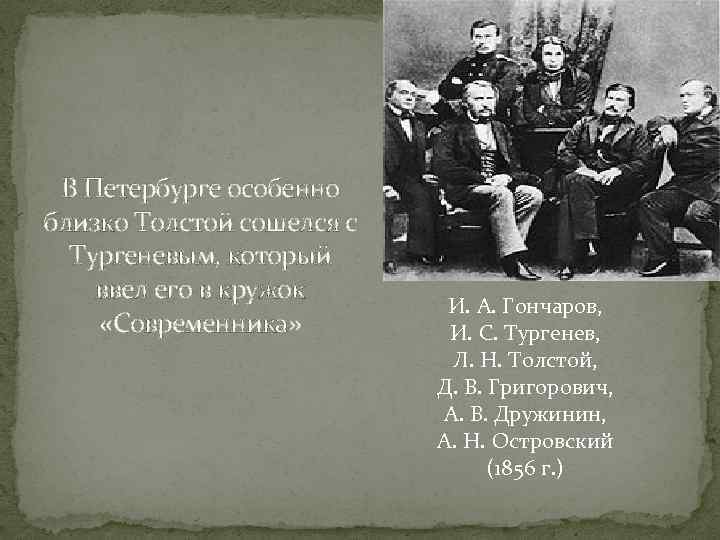 В Петербурге особенно близко Толстой сошелся с Тургеневым, который ввел его в кружок «Современника»

И. А. Гончаров,
И. С. Тургенев,
Л. Н. Толстой,
Д. В. Григорович,
А. В. Дружинин,
А. Н. Островский
(1856 г.)